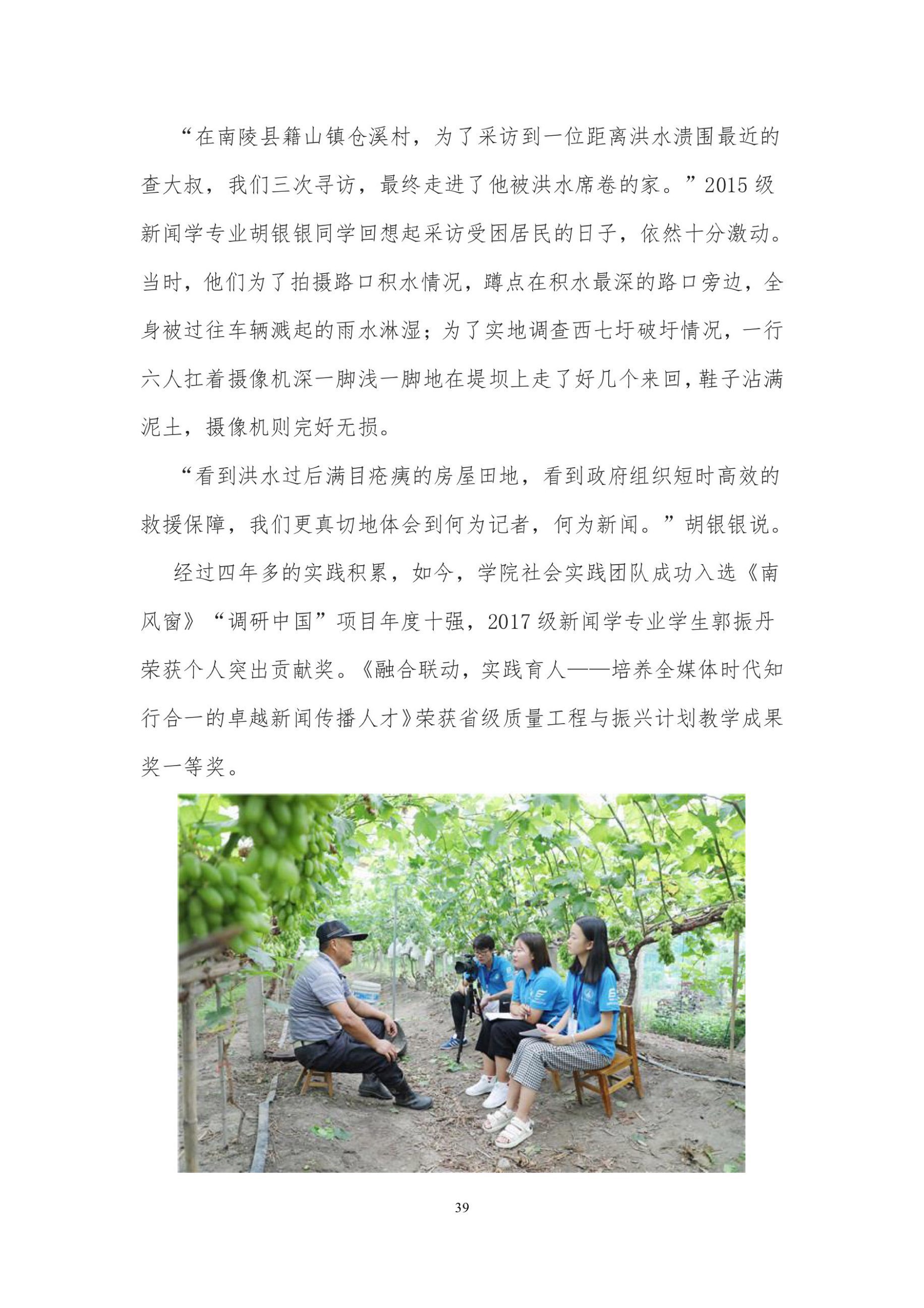 “在南陵县籍山镇仓溪村，为了采访到一位距离洪水溃围最近的查大叔，我们三次寻访，最终走进了他被洪水席卷的家。”2015 级新闻学专业胡银银同学回想起采访受困居民的日子，依然十分激动。当时，他们为了拍摄路口积水情况，蹲点在积水最深的路口旁边，全身被过往车辆溅起的雨水淋湿；为了实地调查西七圩破圩情况，一行六人扛着摄像机深一脚浅一脚地在堤坝上走了好几个来回，鞋子沾满泥土，摄像机则完好无损。

“看到洪水过后满目疮痍的房屋田地，看到政府组织短时高效的救援保障，我们更真切地体会到何为记者，何为新闻。”胡银银说。

经过四年多的实践积累，如今，学院社会实践团队成功入选《南风窗》“调研中国”项目年度十强，2017 级新闻学专业学生郭振丹荣获个人突出贡献奖。《融合联动，实践育人——培养全媒体时代知行合一的卓越新闻传播人才》荣获省级质量工程与振兴计划教学成果奖一等奖。

39